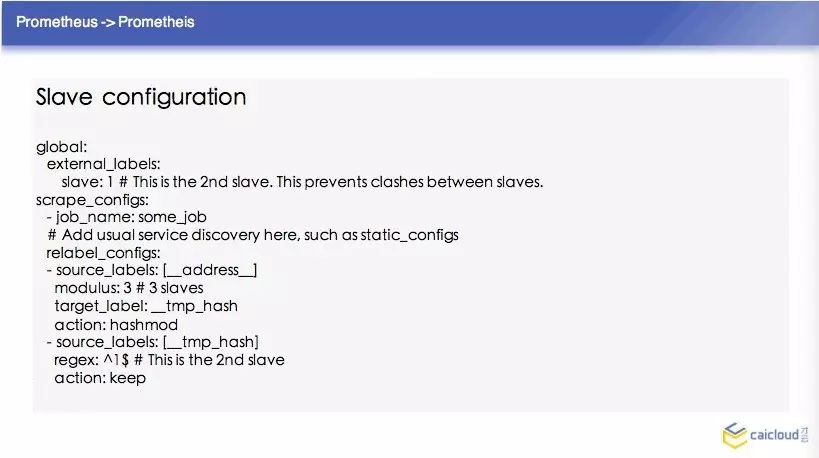 Prometheus -> Prometheis

Slave configuration

global:
  external_labels:
    slave: 1 # This is the 2nd slave. This prevents clashes between slaves.
scrape_configs:
  - job_name: some_job
  # Add usual service discovery here, such as static_configs
  relabel_configs:
  - source_labels: [__address__]
    modulus: 3 # 3 slaves
    target_label: __tmp_hash
    action: hashmod
  - source_labels: [__tmp_hash]
    regex: ^1$ # This is the 2nd slave
    action: keep

caicloud